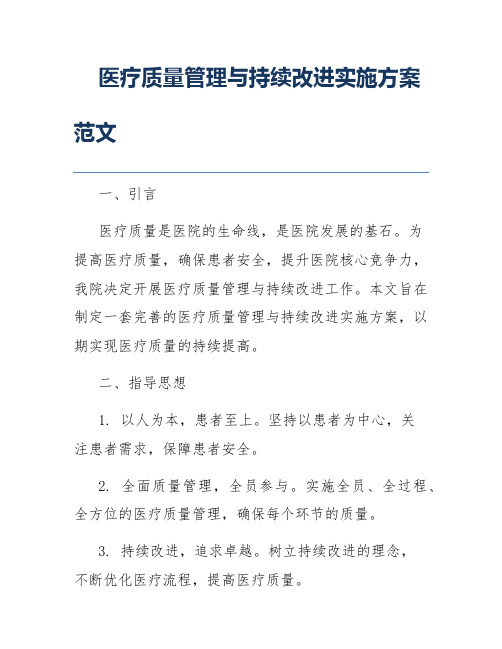 医疗质量管理与持续改进实施方案范文

一、引言

医疗质量是医院的生命线，是医院发展的基石。为提高医疗质量，确保患者安全，提升医院核心竞争力，我院决定开展医疗质量管理与持续改进工作。本文旨在制定一套完善的医疗质量管理与持续改进实施方案，以期实现医疗质量的持续提高。

二、指导思想

1. 以人为本，患者至上。坚持以患者为中心，关注患者需求，保障患者安全。

2. 全面质量管理，全员参与。实施全员、全过程、全方位的医疗质量管理，确保每个环节的质量。

3. 持续改进，追求卓越。树立持续改进的理念，不断优化医疗流程，提高医疗质量。